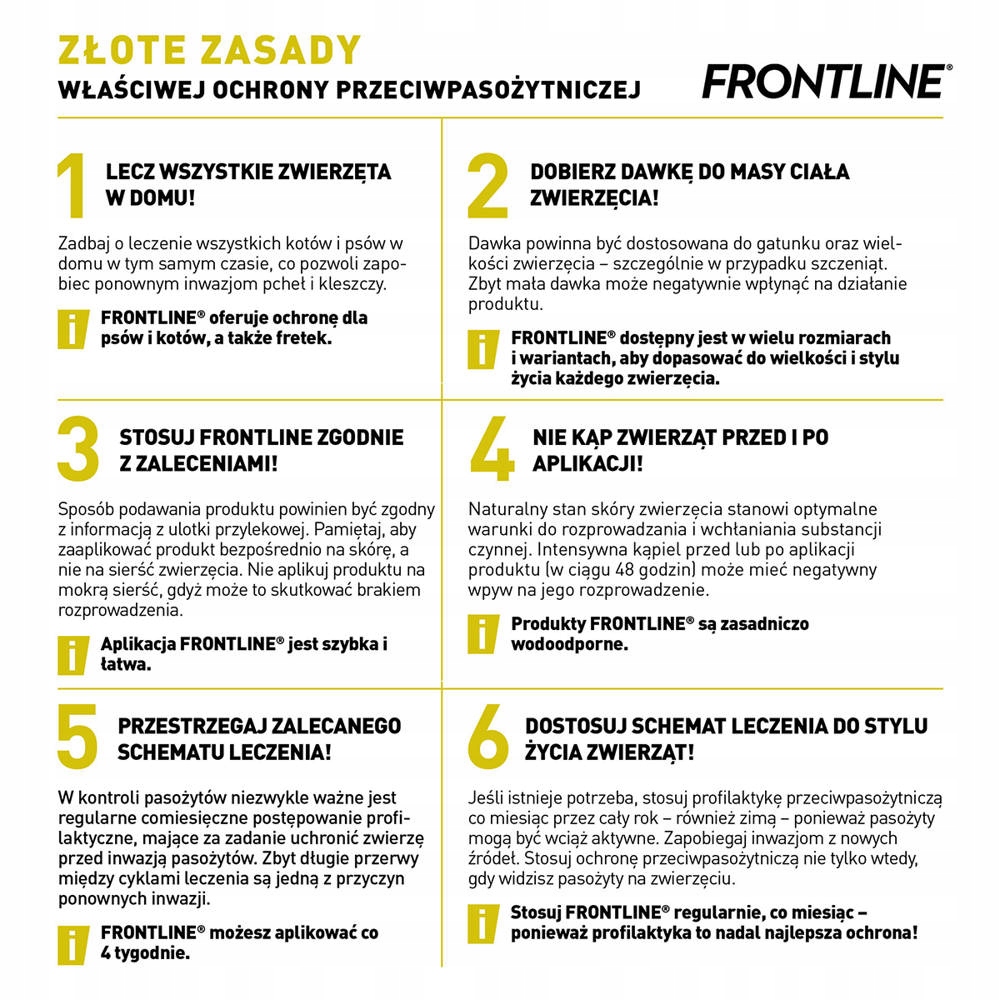 ZŁOTE ZASADY
WŁAŚCIWEJ OCHRONY PRZECIWPASOŻYTNICZEJ

FRONTLINE®

1
LECZ WSZYSTKIE ZWIERZĘTA W DOMU!

Zadbaj o leczenie wszystkich kotów i psów w domu w tym samym czasie, co pozwoli zapobiec ponownym inwazjom pcheł i kleszczy.

i
FRONTLINE® oferuje ochronę dla psów i kotów, a także fretek.

2
DOBIERZ DAWKĘ DO MASY CIAŁA ZWIERZĘCIA!

Dawka powinna być dostosowana do gatunku oraz wielkości zwierzęcia – szczególnie w przypadku szczeniąt. Zbyt mała dawka może negatywnie wpłynąć na działanie produktu.

i
FRONTLINE® dostępny jest w wielu rozmiarach i wariantach, aby dopasować do wielkości i stylu życia każdego zwierzęcia.

3
STOSUJ FRONTLINE ZGODNIE Z ZALECENIAMI!

Sposób podawania produktu powinien być zgodny z informacją z ulotki przylekowej. Pamiętaj, aby zaaplikować produkt bezpośrednio na skórę, a nie na sierść zwierzęcia. Nie aplikuj produktu na mokrą sierść, gdyż może to skutkować brakiem rozprowadzenia.

i
Aplikacja FRONTLINE® jest szybka i łatwa.

4
NIE KĄP ZWIERZĄT PRZED I PO APLIKACJI!

Naturalny stan skóry zwierzęcia stanowi optymalne warunki do rozprowadzania i wchłaniania substancji czynnej. Intensywna kąpiel przed lub po aplikacji produktu (w ciągu 48 godzin) może mieć negatywny wpyw na jego rozprowadzenie.

i
Produkty FRONTLINE® są zasadniczo wodoodporne.

5
PRZESTRZEGAJ ZALECANEGO SCHEMATU LECZENIA!

W kontroli pasożytów niezwykle ważne jest regularne comiesięczne postępowanie profilaktyczne, mające za zadanie uchronić zwierzę przed inwazją pasożytów. Zbyt długie przerwy między cyklami leczenia są jedną z przyczyn ponownych inwazji.

i
FRONTLINE® możesz aplikować co 4 tygodnie.

6
DOSTOSUJ SCHEMAT LECZENIA DO STYLU ŻYCIA ZWIERZĄT!

Jeśli istnieje potrzeba, stosuj profilaktykę przeciwpasożytniczą co miesiąc przez cały rok – również zimą – ponieważ pasożyty mogą być wciąż aktywne. Zapobiegaj inwazjom z nowych źródeł. Stosuj ochronę przeciwpasożytniczą nie tylko wtedy, gdy widzisz pasożyty na zwierzęciu.

i
Stosuj FRONTLINE® regularnie, co miesiąc – ponieważ profilaktyka to nadal najlepsza ochrona!